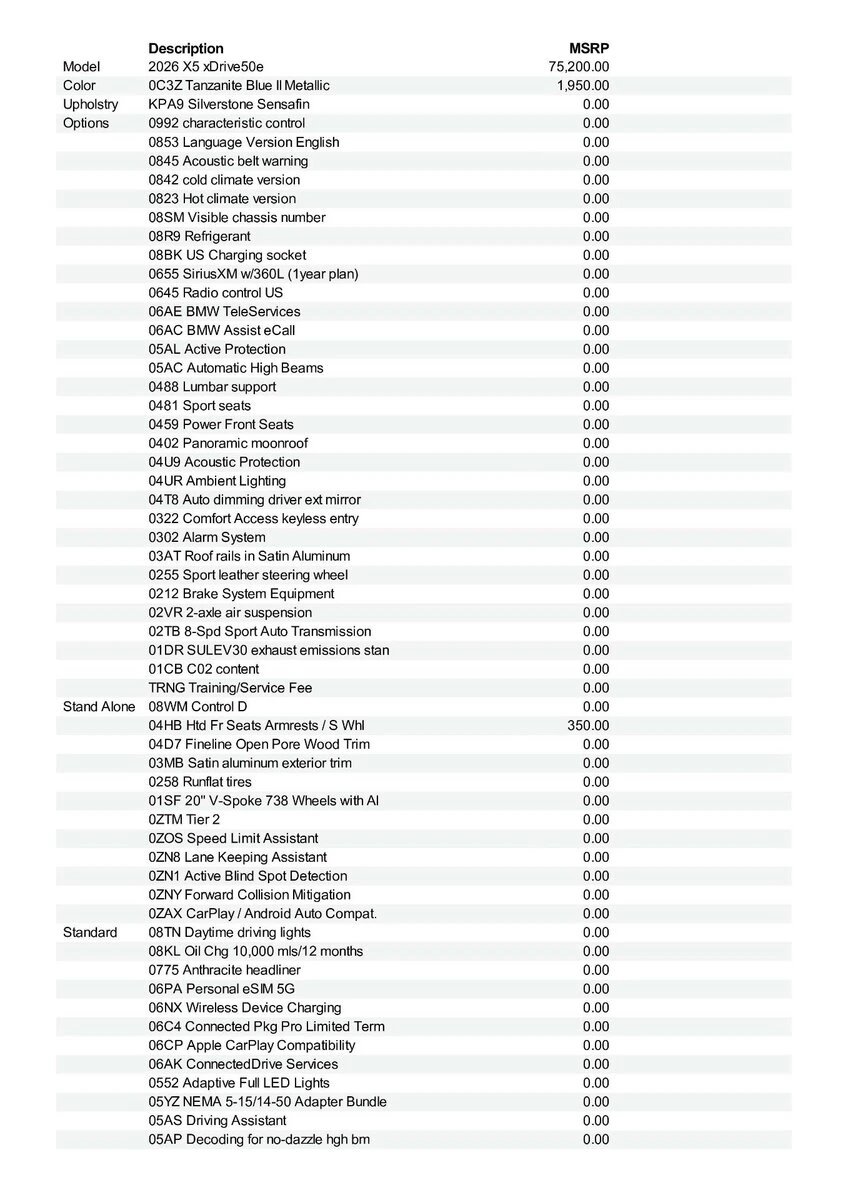 | | Description | MSRP |
|---|---|---|
| Model | 2026 X5 xDrive50e | 75,200.00 |
| Color | 0C3Z Tanzanite Blue II Metallic | 1,950.00 |
| Upholstry | KPA9 Silverstone Sensafin | 0.00 |
| Options | 0992 characteristic control | 0.00 |
| | 0853 Language Version English | 0.00 |
| | 0845 Acoustic belt warning | 0.00 |
| | 0842 cold climate version | 0.00 |
| | 0823 Hot climate version | 0.00 |
| | 08SM Visible chassis number | 0.00 |
| | 08R9 Refrigerant | 0.00 |
| | 08BK US Charging socket | 0.00 |
| | 0655 SiriusXM w/360L (1year plan) | 0.00 |
| | 0645 Radio control US | 0.00 |
| | 06AE BMW TeleServices | 0.00 |
| | 06AC BMW Assist eCall | 0.00 |
| | 05AL Active Protection | 0.00 |
| | 05AC Automatic High Beams | 0.00 |
| | 0488 Lumbar support | 0.00 |
| | 0481 Sport seats | 0.00 |
| | 0459 Power Front Seats | 0.00 |
| | 0402 Panoramic moonroof | 0.00 |
| | 04U9 Acoustic Protection | 0.00 |
| | 04UR Ambient Lighting | 0.00 |
| | 04T8 Auto dimming driver ext mirror | 0.00 |
| | 0322 Comfort Access keyless entry | 0.00 |
| | 0302 Alarm System | 0.00 |
| | 03AT Roof rails in Satin Aluminum | 0.00 |
| | 0255 Sport leather steering wheel | 0.00 |
| | 0212 Brake System Equipment | 0.00 |
| | 02VR 2-axle air suspension | 0.00 |
| | 02TB 8-Spd Sport Auto Transmission | 0.00 |
| | 01DR SULEV30 exhaust emissions stan | 0.00 |
| | 01CB C02 content | 0.00 |
| | TRNG Training/Service Fee | 0.00 |
| Stand Alone | 08WM Control D | 0.00 |
| | 04HB Htd Fr Seats Armrests / S Whl | 350.00 |
| | 04D7 Fineline Open Pore Wood Trim | 0.00 |
| | 03MB Satin aluminum exterior trim | 0.00 |
| | 0258 Runflat tires | 0.00 |
| | 01SF 20" V-Spoke 738 Wheels with Al | 0.00 |
| | 0ZTM Tier 2 | 0.00 |
| | 0ZOS Speed Limit Assistant | 0.00 |
| | 0ZN8 Lane Keeping Assistant | 0.00 |
| | 0ZN1 Active Blind Spot Detection | 0.00 |
| | 0ZNY Forward Collision Mitigation | 0.00 |
| | 0ZAX CarPlay / Android Auto Compat. | 0.00 |
| Standard | 08TN Daytime driving lights | 0.00 |
| | 08KL Oil Chg 10,000 mls/12 months | 0.00 |
| | 0775 Anthracite headliner | 0.00 |
| | 06PA Personal eSIM 5G | 0.00 |
| | 06NX Wireless Device Charging | 0.00 |
| | 06C4 Connected Pkg Pro Limited Term | 0.00 |
| | 06CP Apple CarPlay Compatibility | 0.00 |
| | 06AK ConnectedDrive Services | 0.00 |
| | 0552 Adaptive Full LED Lights | 0.00 |
| | 05YZ NEMA 5-15/14-50 Adapter Bundle | 0.00 |
| | 05AS Driving Assistant | 0.00 |
| | 05AP Decoding for no-dazzle hgh bm | 0.00 |